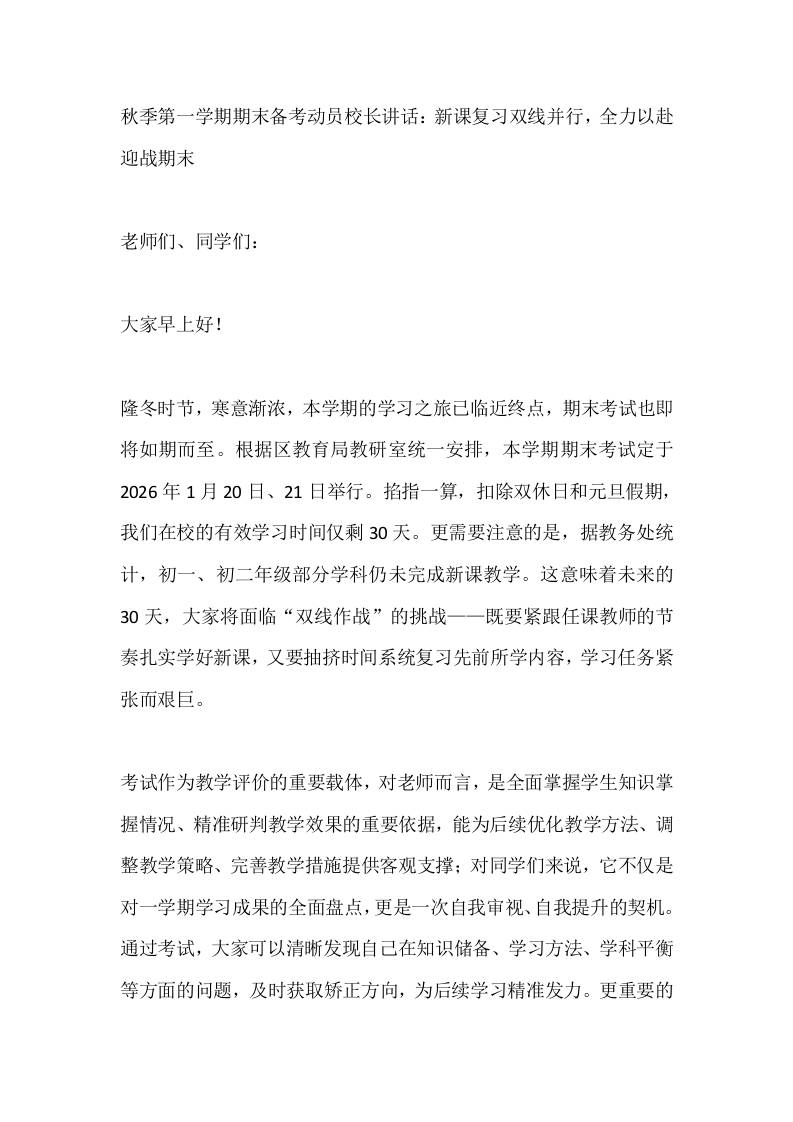 秋季第一学期期末备考动员校长讲话：新课复习双线并行，全力以赴迎战期末

老师们、同学们：

大家早上好！

隆冬时节，寒意渐浓，本学期的学习之旅已临近终点，期末考试也即将如期而至。根据区教育局教研室统一安排，本学期期末考试定于2026年1月20日、21日举行。掐指一算，扣除双休日和元旦假期，我们在校的有效学习时间仅剩30天。更需要注意的是，据教务处统计，初一、初二年级部分学科仍未完成新课教学。这意味着未来的30天，大家将面临“双线作战”的挑战——既要紧跟任课教师的节奏扎实学好新课，又要抽挤时间系统复习先前所学内容，学习任务紧张而艰巨。

考试作为教学评价的重要载体，对老师而言，是全面掌握学生知识掌握情况、精准研判教学效果的重要依据，能为后续优化教学方法、调整教学策略、完善教学措施提供客观支撑；对同学们来说，它不仅是对一学期学习成果的全面盘点，更是一次自我审视、自我提升的契机。通过考试，大家可以清晰发现自己在知识储备、学习方法、学科平衡等方面的问题，及时获取矫正方向，为后续学习精准发力。更重要的